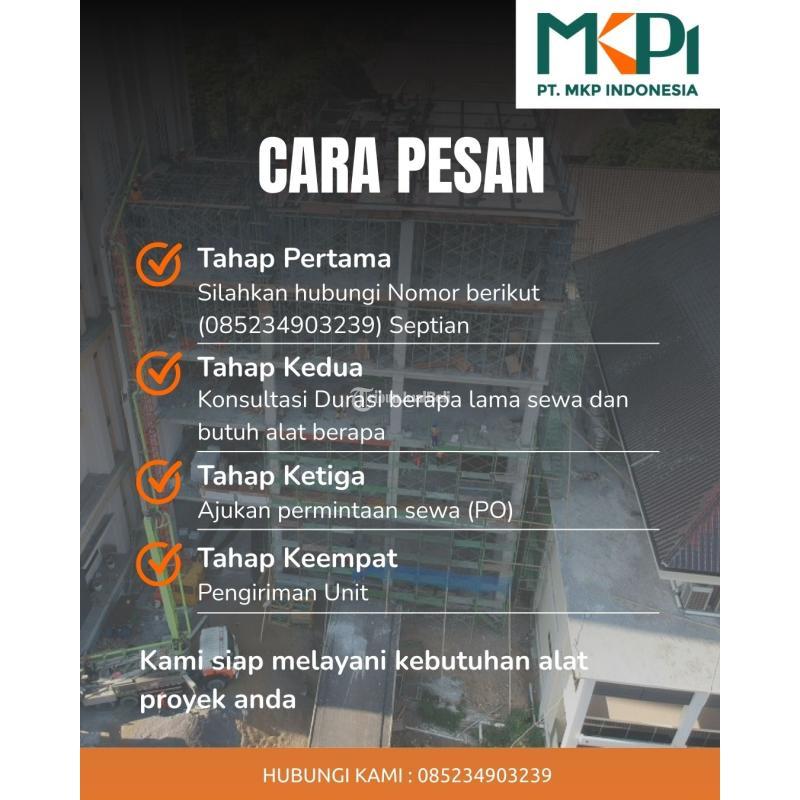 MKPI
PT. MKP INDONESIA

CARA PESAN

Tahap Pertama
Silahkan hubungi Nomor berikut (085234903239) Septian

Tahap Kedua
Konsultasi Durasi berapa lama sewa dan butuh alat berapa

Tahap Ketiga
Ajukan permintaan sewa (PO)

Tahap Keempat
Pengiriman Unit

Kami siap melayani kebutuhan alat proyek anda

HUBUNGI KAMI : 085234903239